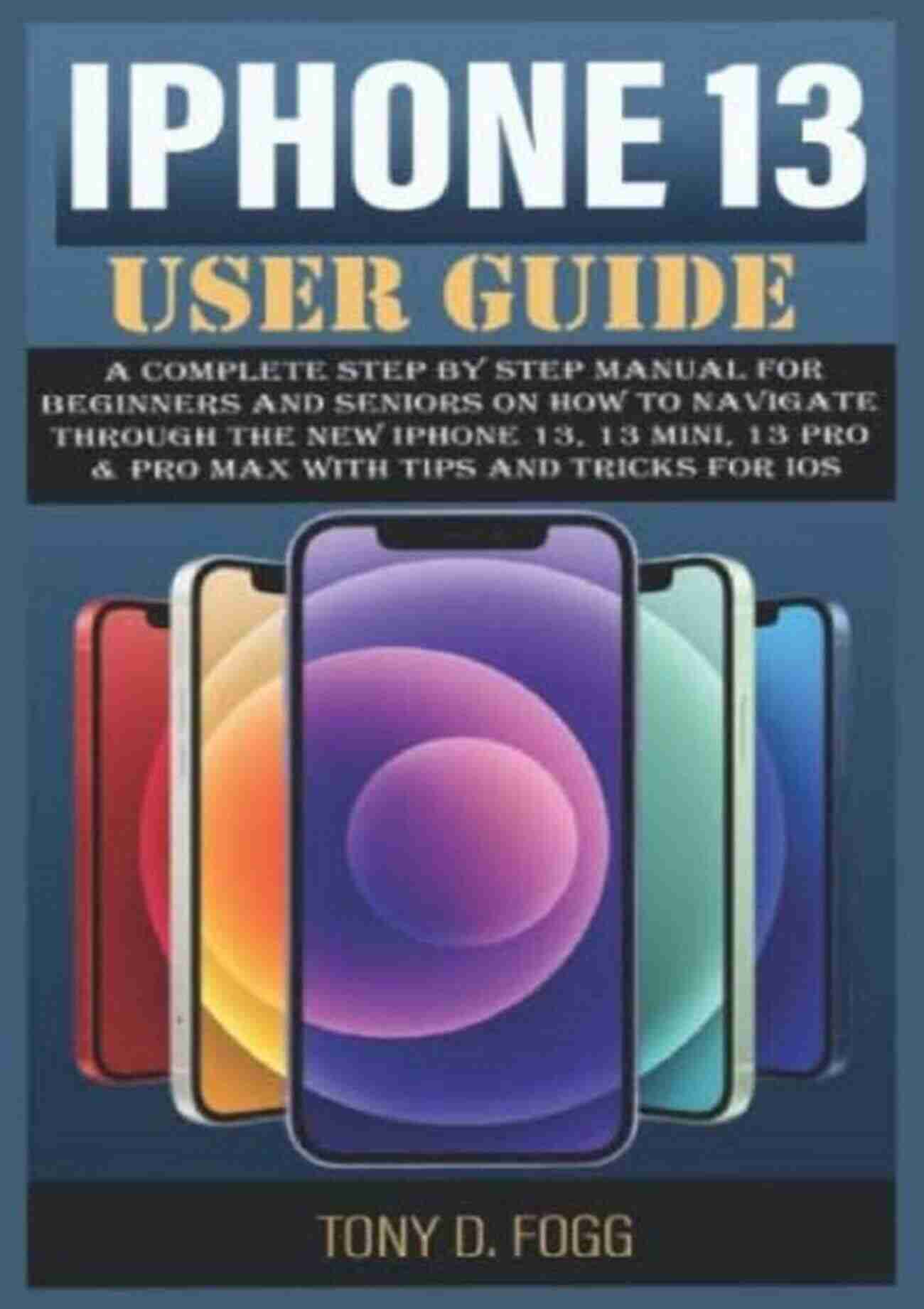 IPHONE 13

USER GUIDE

A COMPLETE STEP BY STEP MANUAL FOR BEGINNERS AND SENIORS ON HOW TO NAVIGATE THROUGH THE NEW IPHONE 13, 13 MINI, 13 PRO & PRO MAX WITH TIPS AND TRICKS FOR IOS

TONY D. FOGG